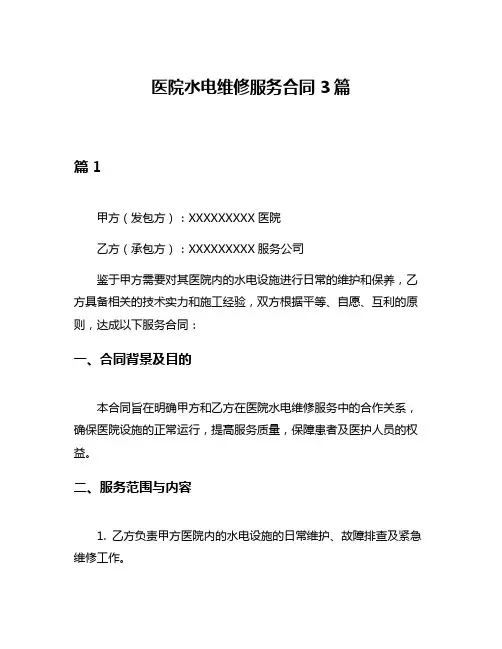 医院水电维修服务合同 3 篇

篇 1

甲方（发包方）：XXXXXXXXX 医院

乙方（承包方）：XXXXXXXXX 服务公司

鉴于甲方需要对其医院内的水电设施进行日常的维护和保养，乙方具备相关的技术实力和施工经验，双方根据平等、自愿、互利的原则，达成以下服务合同：

一、合同背景及目的

本合同旨在明确甲方和乙方在医院水电维修服务中的合作关系，确保医院设施的正常运行，提高服务质量，保障患者及医护人员的权益。

二、服务范围与内容

1. 乙方负责甲方医院内的水电设施的日常维护、故障排查及紧急维修工作。